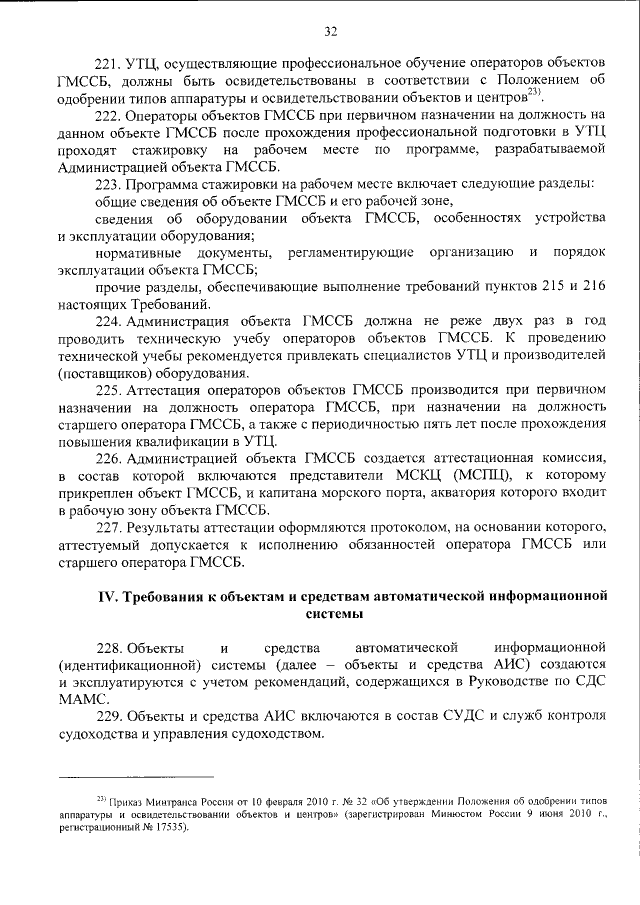 32

221. УТЦ, осуществляющие профессиональное обучение операторов объектов ГМССБ, должны быть освидетельствованы в соответствии с Положением об одобрении типов аппаратуры и освидетельствовании объектов и центров$^{23)}$.

222. Операторы объектов ГМССБ при первичном назначении на должность на данном объекте ГМССБ после прохождения профессиональной подготовки в УТЦ проходят стажировку на рабочем месте по программе, разрабатываемой Администрацией объекта ГМССБ.

223. Программа стажировки на рабочем месте включает следующие разделы:

общие сведения об объекте ГМССБ и его рабочей зоне,

сведения об оборудовании объекта ГМССБ, особенностях устройства и эксплуатации оборудования;

нормативные документы, регламентирующие организацию и порядок эксплуатации объекта ГМССБ;

прочие разделы, обеспечивающие выполнение требований пунктов 215 и 216 настоящих Требований.

224. Администрация объекта ГМССБ должна не реже двух раз в год проводить техническую учебу операторов объектов ГМССБ. К проведению технической учебы рекомендуется привлекать специалистов УТЦ и производителей (поставщиков) оборудования.

225. Аттестация операторов объектов ГМССБ производится при первичном назначении на должность оператора ГМССБ, при назначении на должность старшего оператора ГМССБ, а также с периодичностью пять лет после прохождения повышения квалификации в УТЦ.

226. Администрацией объекта ГМССБ создается аттестационная комиссия, в состав которой включаются представители МСКЦ (МСПЦ), к которому прикреплен объект ГМССБ, и капитана морского порта, акватория которого входит в рабочую зону объекта ГМССБ.

227. Результаты аттестации оформляются протоколом, на основании которого, аттестуемый допускается к исполнению обязанностей оператора ГМССБ или старшего оператора ГМССБ.

IV. Требования к объектам и средствам автоматической информационной системы

228. Объекты и средства автоматической информационной (идентификационной) системы (далее – объекты и средства АИС) создаются и эксплуатируются с учетом рекомендаций, содержащихся в Руководстве по СДС МАМС.

229. Объекты и средства АИС включаются в состав СУДС и служб контроля судоходства и управления судоходством.

$^{23)}$ Приказ Минтранса России от 10 февраля 2010 г. № 32 «Об утверждении Положения об одобрении типов аппаратуры и освидетельствовании объектов и центров» (зарегистрирован Минюстом России 9 июня 2010 г., регистрационный № 17535).